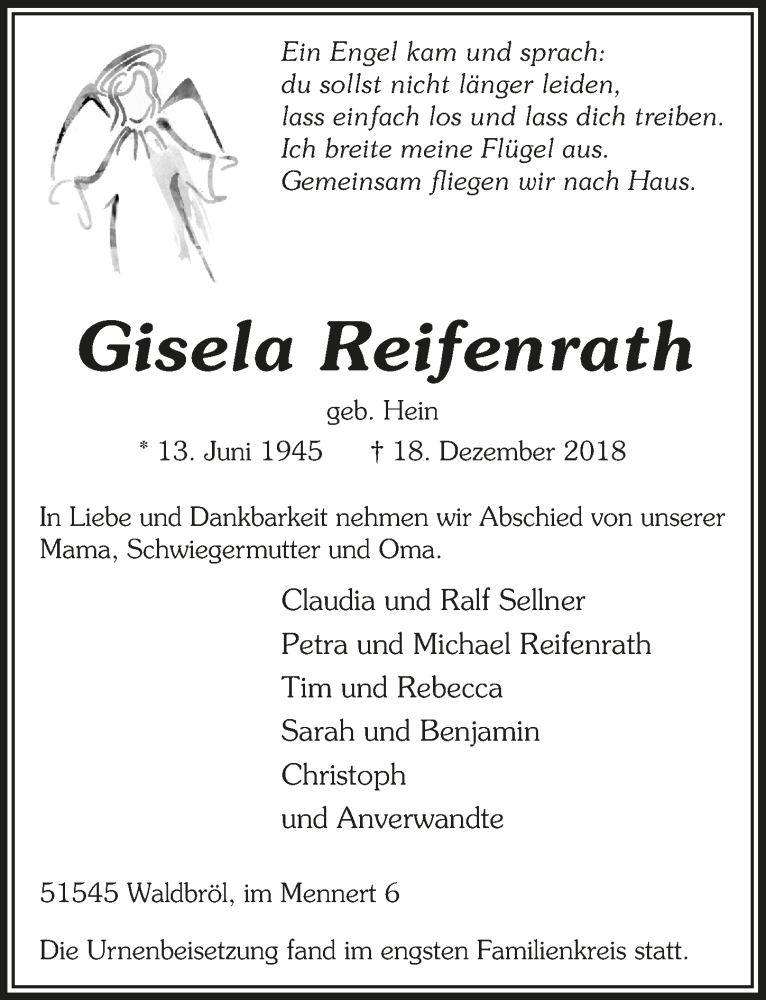 Ein Engel kam und sprach:
du sollst nicht länger leiden,
lass einfach los und lass dich treiben.
Ich breite meine Flügel aus.
Gemeinsam fliegen wir nach Haus.

Gisela Reifenrath

geb. Hein

* 13. Juni 1945 † 18. Dezember 2018

In Liebe und Dankbarkeit nehmen wir Abschied von unserer Mama, Schwiegermutter und Oma.

Claudia und Ralf Sellner
Petra und Michael Reifenrath
Tim und Rebecca
Sarah und Benjamin
Christoph
und Anverwandte

51545 Waldbröl, im Mennert 6

Die Urnenbeisetzung fand im engsten Familienkreis statt.